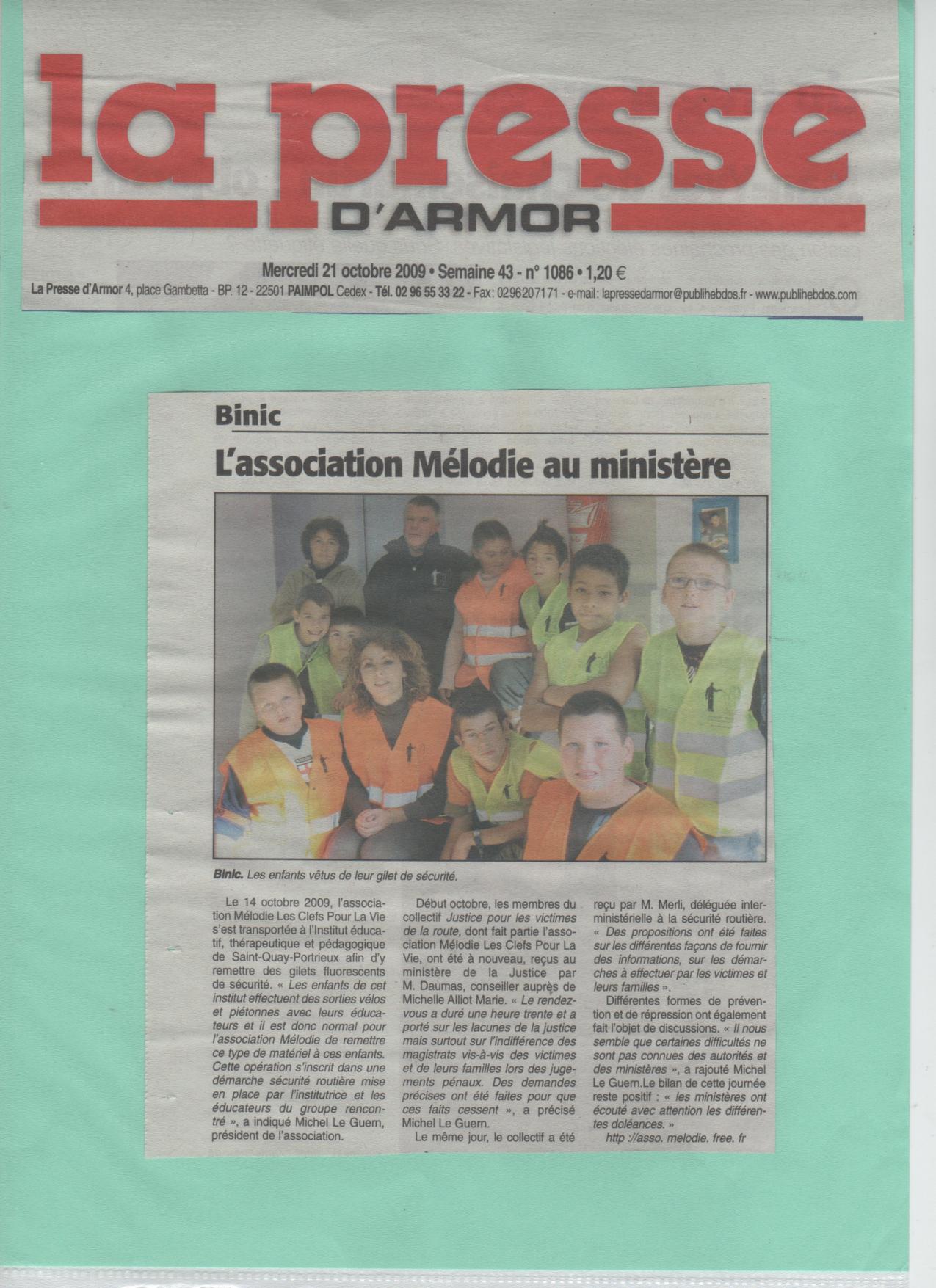 la presse
D'ARMOR

Mercredi 21 octobre 2009 • Semaine 43 - n° 1086 • 1,20 €
La Presse d'Armor 4, place Gambetta - BP. 12 - 22501 PAIMPOL Cedex - Tél. 02 96 55 33 22 - Fax: 02 96 20 71 71 - e-mail: lapressedarmor@publihebdos.fr - www.publihebdos.com

Binic

L'association Mélodie au ministère

Binic. Les enfants vêtus de leur gilet de sécurité.

Le 14 octobre 2009, l'association Mélodie Les Clefs Pour La Vie s'est transportée à l'Institut éducatif, thérapeutique et pédagogique de Saint-Quay-Portrieux afin d'y remettre des gilets fluorescents de sécurité. « Les enfants de cet institut effectuent des sorties vélos et piétonnes avec leurs éducateurs et il est donc normal pour l'association Mélodie de remettre ce type de matériel à ces enfants. Cette opération s'inscrit dans une démarche sécurité routière mise en place par l'institutrice et les éducateurs du groupe rencontré », a indiqué Michel Le Guern, président de l'association.

Début octobre, les membres du collectif Justice pour les victimes de la route, dont fait partie l'association Mélodie Les Clefs Pour La Vie, ont été à nouveau, reçus au ministère de la Justice par M. Daumas, conseiller auprès de Michelle Alliot Marie. « Le rendez-vous a duré une heure trente et a porté sur les lacunes de la justice mais surtout sur l'indifférence des magistrats vis-à-vis des victimes et de leurs familles lors des jugements pénaux. Des demandes précises ont été faites pour que ces faits cessent », a précisé Michel Le Guern.

Le même jour, le collectif a été reçu par M. Merli, déléguée interministérielle à la sécurité routière. « Des propositions ont été faites sur les différentes façons de fournir des informations, sur les démarches à effectuer par les victimes et leurs familles ».

Différentes formes de prévention et de répression ont également fait l'objet de discussions. « Il nous semble que certaines difficultés ne sont pas connues des autorités et des ministères », a rajouté Michel Le Guern.Le bilan de cette journée reste positif : « les ministères ont écouté avec attention les différentes doléances. »

http ://asso. melodie. free. fr